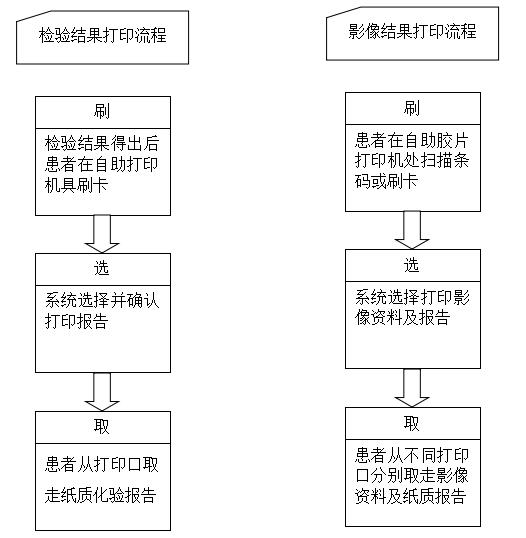 检验结果打印流程

刷

检验结果得出后患者在自助打印机具刷卡

选

系统选择并确认打印报告

取

患者从打印口取走纸质化验报告

影像结果打印流程

刷

患者在自助胶片打印机处扫描条码或刷卡

选

系统选择打印影像资料及报告

取

患者从不同打印口分别取走影像资料及纸质报告